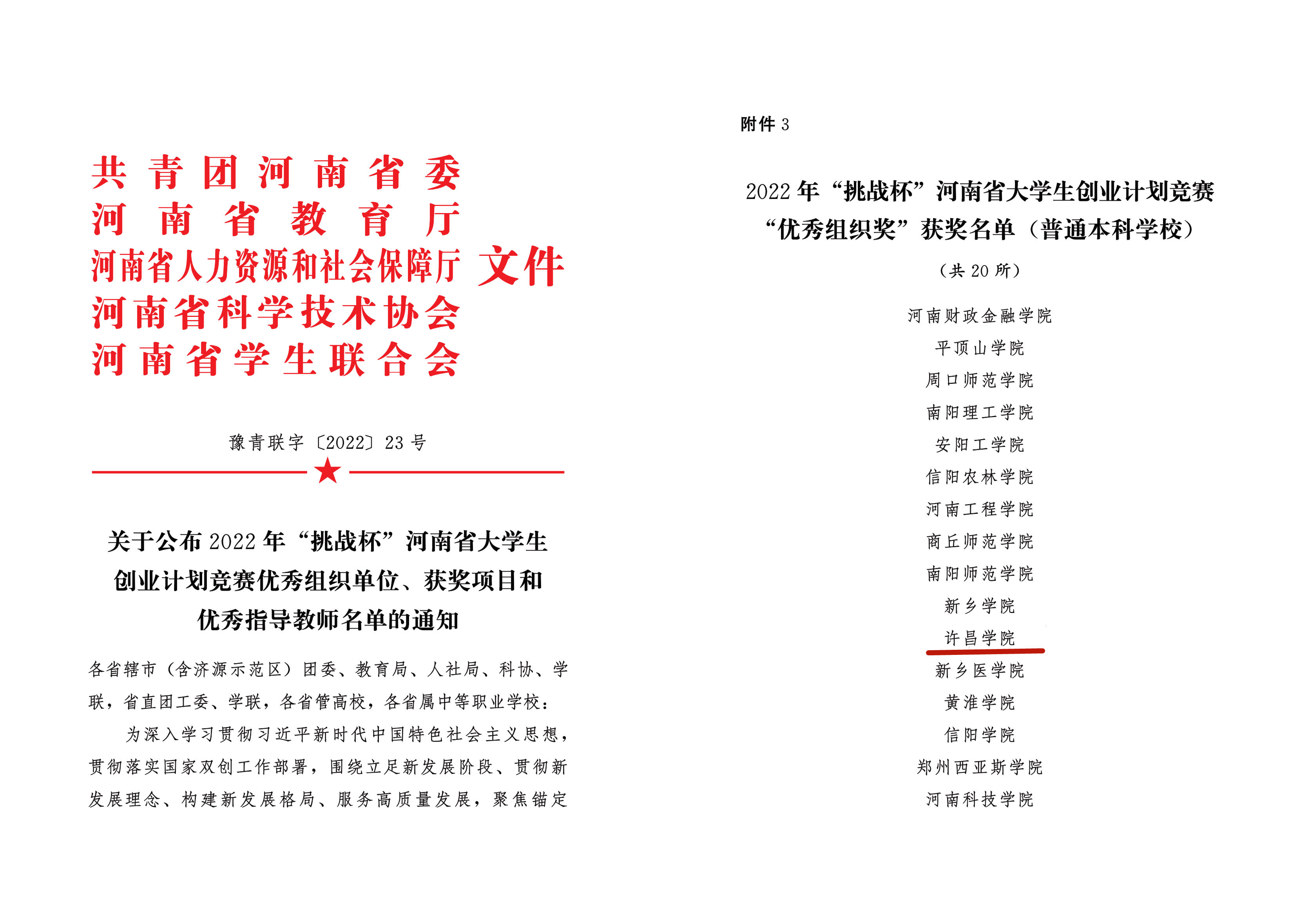 共青团河南省委
河南省教育厅
河南省人力资源和社会保障厅
河南省科学技术协会
河南省学生联合会
文件

豫青联字〔2022〕23号

关于公布2022年“挑战杯”河南省大学生创业计划竞赛优秀组织单位、获奖项目和优秀指导教师名单的通知

各省辖市（含济源示范区）团委、教育局、人社局、科协、学联，省直团工委、学联，各省管高校，各省属中等职业学校：

为深入学习贯彻习近平新时代中国特色社会主义思想，贯彻落实国家双创工作部署，围绕立足新发展阶段、贯彻新发展理念、构建新发展格局、服务高质量发展，聚焦锚定

附件3

2022年“挑战杯”河南省大学生创业计划竞赛“优秀组织奖”获奖名单（普通本科学校）

（共20所）

河南财政金融学院
平顶山学院
周口师范学院
南阳理工学院
安阳工学院
信阳农林学院
河南工程学院
商丘师范学院
南阳师范学院
新乡学院
许昌学院
新乡医学院
黄淮学院
信阳学院
郑州西亚斯学院
河南科技学院